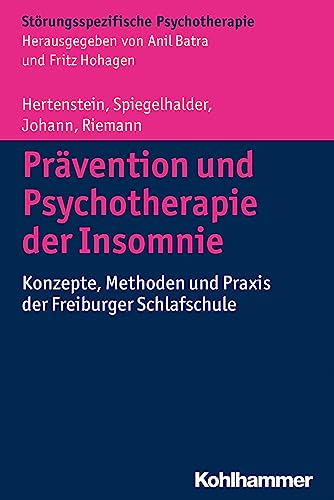 Störungsspezifische Psychotherapie
Herausgegeben von Anil Batra
und Fritz Hohagen

Hertenstein, Spiegelhalder,
Johann, Riemann

Prävention und Psychotherapie der Insomnie

Konzepte, Methoden und Praxis der Freiburger Schlafschule

Kohlhammer